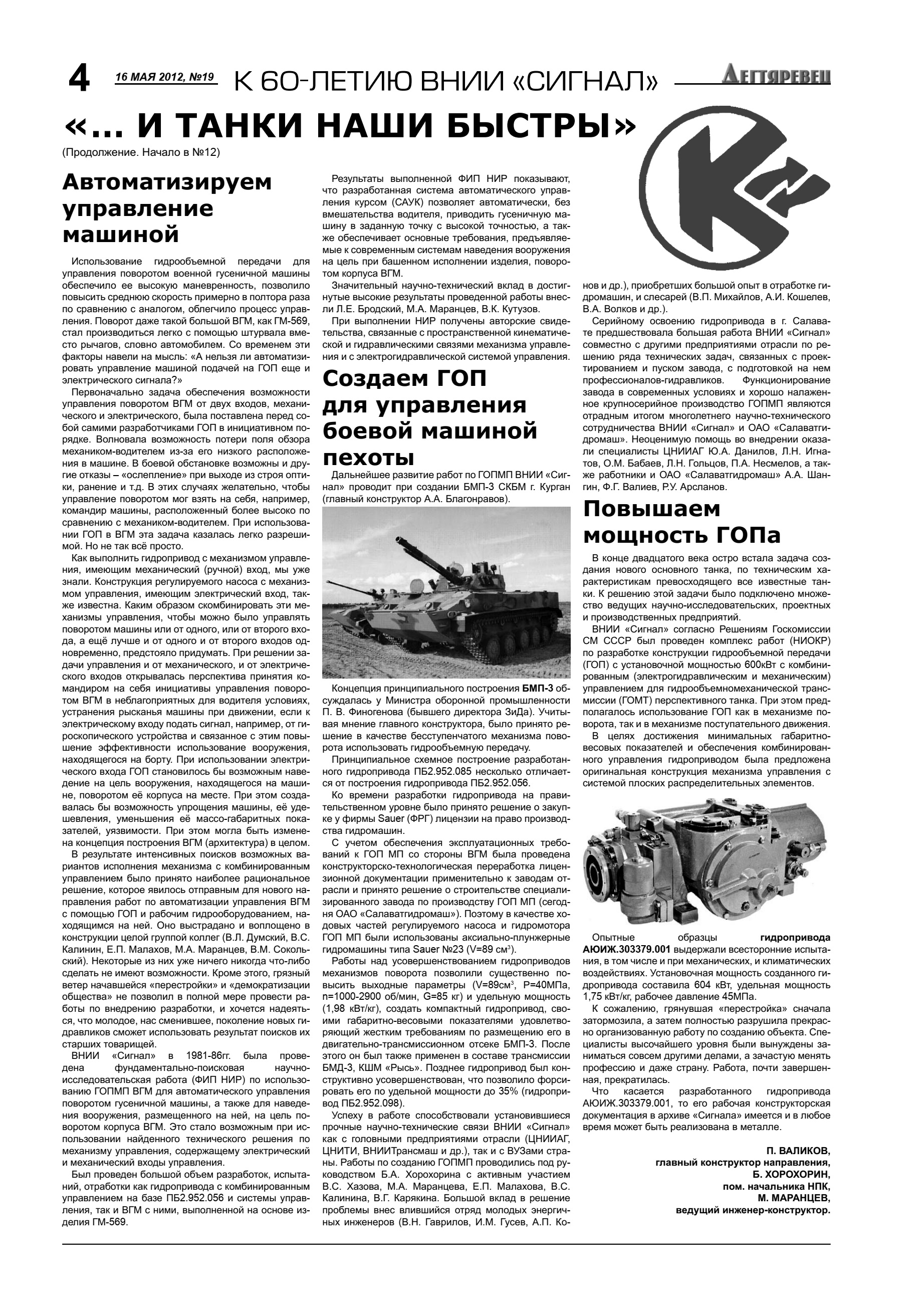 4 16 МАЯ 2012, №19 К 60-ЛЕТИЮ ВНИИ «СИГНАЛ» Дегтяревец

«... И ТАНКИ НАШИ БЫСТРЫ»

(Продолжение. Начало в №12)

Автоматизируем управление машиной

Использование гидрообъемной передачи для управления поворотом военной гусеничной машины обеспечило ее высокую маневренность, позволило повысить среднюю скорость примерно в полтора раза по сравнению с аналогом, облегчило процесс управления. Поворот даже такой большой ВГМ, как ГМ-569, стал производиться легко с помощью штурвала вместо рычагов, словно автомобилем. Со временем эти факторы навели на мысль: «А нельзя ли автоматизировать управление машиной подачей на ГОП еще и электрического сигнала?»

Первоначально задача обеспечения возможности управления поворотом ВГМ от двух входов, механического и электрического, была поставлена перед собой самими разработчиками ГОП в инициативном порядке. Волновала возможность потери поля обзора механиком-водителем из-за его низкого расположения в машине. В боевой обстановке возможны и другие отказы – «ослепление» при выходе из строя оптики, ранение и т.д. В этих случаях желательно, чтобы управление поворотом мог взять на себя, например, командир машины, расположенный более высоко по сравнению с механиком-водителем. При использовании ГОП в ВГМ эта задача казалась легко разрешимой. Но не так всё просто.

Как выполнить гидропривод с механизмом управления, имеющим механический (ручной) вход, мы уже знали. Конструкция регулируемого насоса с механизмом управления, имеющим электрический вход, также известна. Каким образом скомбинировать эти механизмы управления, чтобы можно было управлять поворотом машины или от одного, или от второго входа, а ещё лучше и от одного и от второго входов одновременно, предстояло придумать. При решении задачи управления и от механического, и от электрического входов открывалась перспектива принятия командиром на себя инициативы управления поворотом ВГМ в неблагоприятных для водителя условиях, устранения рысканья машины при движении, если к электрическому входу подать сигнал, например, от гироскопического устройства и связанное с этим повышение эффективности использование вооружения, находящегося на борту. При использовании электрического входа ГОП становилось бы возможным наведение на цель вооружения, находящегося на машине, поворотом её корпуса на месте. При этом создавалась бы возможность упрощения машины, её удешевления, уменьшения её массо-габаритных показателей, уязвимости. При этом могла быть изменена концепция построения ВГМ (архитектура) в целом.

В результате интенсивных поисков возможных вариантов исполнения механизма с комбинированным управлением было принято наиболее рациональное решение, которое явилось отправным для нового направления работ по автоматизации управления ВГМ с помощью ГОП и рабочим гидрооборудованием, находящимся на ней. Оно выстрадано и воплощено в конструкции целой группой коллег (В.Л. Думский, В.С. Калинин, Е.П. Малахов, М.А. Маранцев, В.М. Сокольский). Некоторые из них уже ничего никогда что-либо сделать не имеют возможности. Кроме этого, грязный ветер начавшейся «перестройки» и «демократизации общества» не позволил в полной мере провести работы по внедрению разработки, и хочется надеяться, что молодое, нас сменившее, поколение новых гидравликов сможет использовать результат поисков их старших товарищей.

ВНИИ «Сигнал» в 1981-86гг. была проведена фундаментально-поисковая научно-исследовательская работа (ФИП НИР) по использованию ГОПМП ВГМ для автоматического управления поворотом гусеничной машины, а также для наведения вооружения, размещенного на ней, на цель поворотом корпуса ВГМ. Это стало возможным при использовании найденного технического решения по механизму управления, содержащему электрический и механический входы управления.

Был проведен большой объем разработок, испытаний, отработки как гидропривода с комбинированным управлением на базе ПБ2.952.056 и системы управления, так и ВГМ с ними, выполненной на основе изделия ГМ-569.

Результаты выполненной ФИП НИР показывают, что разработанная система автоматического управления курсом (САУК) позволяет автоматически, без вмешательства водителя, приводить гусеничную машину в заданную точку с высокой точностью, а также обеспечивает основные требования, предъявляемые к современным системам наведения вооружения на цель при башенном исполнении изделия, поворотом корпуса ВГМ.

Значительный научно-технический вклад в достигнутые высокие результаты проведенной работы внесли Л.Е. Бродский, М.А. Маранцев, В.К. Кутузов.

При выполнении НИР получены авторские свидетельства, связанные с пространственной кинематической и гидравлическими связями механизма управления и с электрогидравлической системой управления.

Создаем ГОП для управления боевой машиной пехоты

Дальнейшее развитие работ по ГОПМП ВНИИ «Сигнал» проводит при создании БМП-3 СКБМ г. Курган (главный конструктор А.А. Благонравов).

Концепция принципиального построения БМП-3 обсуждалась у Министра оборонной промышленности П. В. Финогенова (бывшего директора ЗиДа). Учитывая мнение главного конструктора, было принято решение в качестве бесступенчатого механизма поворота использовать гидрообъемную передачу.

Принципиальное схемное построение разработанного гидропривода ПБ2.952.085 несколько отличается от построения гидропривода ПБ2.952.056.

Ко времени разработки гидропривода на правительственном уровне было принято решение о закупке у фирмы Sauer (ФРГ) лицензии на право производства гидромашин.

С учетом обеспечения эксплуатационных требований к ГОП МП со стороны ВГМ была проведена конструкторско-технологическая переработка лицензионной документации применительно к заводам отрасли и принято решение о строительстве специализированного завода по производству ГОП МП (сегодня ОАО «Салаватгидромаш»). Поэтому в качестве ходовых частей регулируемого насоса и гидромотора ГОП МП были использованы аксиально-плунжерные гидромашины типа Sauer №23 (V=89 см$^3$).

Работы над усовершенствованием гидроприводов механизмов поворота позволили существенно повысить выходные параметры (V=89см$^3$, P=40МПа, n=1000-2900 об/мин, G=85 кг) и удельную мощность (1,98 кВт/кг), создать компактный гидропривод, своими габаритно-весовыми показателями удовлетворяющий жестким требованиям по размещению его в двигательно-трансмиссионном отсеке БМП-3. После этого он был также применен в составе трансмиссии БМД-3, КШМ «Рысь». Позднее гидропривод был конструктивно усовершенствован, что позволило форсировать его по удельной мощности до 35% (гидропривод ПБ2.952.098).

Успеху в работе способствовали установившиеся прочные научно-технические связи ВНИИ «Сигнал» как с головными предприятиями отрасли (ЦНИИАГ, ЦНИТИ, ВНИИТрансмаш и др.), так и с ВУЗами страны. Работы по созданию ГОПМП проводились под руководством Б.А. Хорохорина с активным участием В.С. Хазова, М.А. Маранцева, Е.П. Малахова, В.С. Калинина, В.Г. Карякина. Большой вклад в решение проблемы внес влившийся отряд молодых энергичных инженеров (В.Н. Гаврилов, И.М. Гусев, А.П. Конов и др.), приобретших большой опыт в отработке гидромашин, и слесарей (В.П. Михайлов, А.И. Кошелев, В.А. Волков и др.).

Серийному освоению гидропривода в г. Салавате предшествовала большая работа ВНИИ «Сигнал» совместно с другими предприятиями отрасли по решению ряда технических задач, связанных с проектированием и пуском завода, с подготовкой на нем профессионалов-гидравликов. Функционирование завода в современных условиях и хорошо налаженное крупносерийное производство ГОПМП являются отрадным итогом многолетнего научно-технического сотрудничества ВНИИ «Сигнал» и ОАО «Салаватгидромаш». Неоценимую помощь во внедрении оказали специалисты ЦНИИАГ Ю.А. Данилов, Л.Н. Игнатов, О.М. Бабаев, Л.Н. Гольцов, П.А. Несмелов, а также работники и ОАО «Салаватгидромаш» А.А. Шангин, Ф.Г. Валиев, Р.У. Арсланов.

Повышаем мощность ГОПа

В конце двадцатого века остро встала задача создания нового основного танка, по техническим характеристикам превосходящего все известные танки. К решению этой задачи было подключено множество ведущих научно-исследовательских, проектных и производственных предприятий.

ВНИИ «Сигнал» согласно Решениям Госкомиссии СМ СССР был проведен комплекс работ (НИОКР) по разработке конструкции гидрообъемной передачи (ГОП) с установочной мощностью 600кВт с комбинированным (электрогидравлическим и механическим) управлением для гидрообъемномеханической трансмиссии (ГОМТ) перспективного танка. При этом предполагалось использование ГОП как в механизме поворота, так и в механизме поступательного движения.

В целях достижения минимальных габаритно-весовых показателей и обеспечения комбинированного управления гидроприводом была предложена оригинальная конструкция механизма управления с системой плоских распределительных элементов.

Опытные образцы гидропривода АЮИЖ.303379.001 выдержали всесторонние испытания, в том числе и при механических, и климатических воздействиях. Установочная мощность созданного гидропривода составила 604 кВт, удельная мощность 1,75 кВт/кг, рабочее давление 45МПа.

К сожалению, грянувшая «перестройка» сначала затормозила, а затем полностью разрушила прекрасно организованную работу по созданию объекта. Специалисты высочайшего уровня были вынуждены заниматься совсем другими делами, а зачастую менять профессию и даже страну. Работа, почти завершенная, прекратилась.

Что касается разработанного гидропривода АЮИЖ.303379.001, то его рабочая конструкторская документация в архиве «Сигнала» имеется и в любое время может быть реализована в металле.

П. ВАЛИКОВ,
главный конструктор направления,
Б. ХОРОХОРИН,
пом. начальника НПК,
М. МАРАНЦЕВ,
ведущий инженер-конструктор.